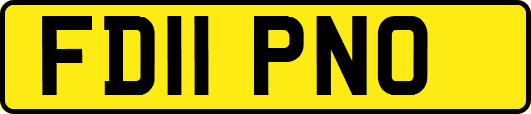 FD11 PNO